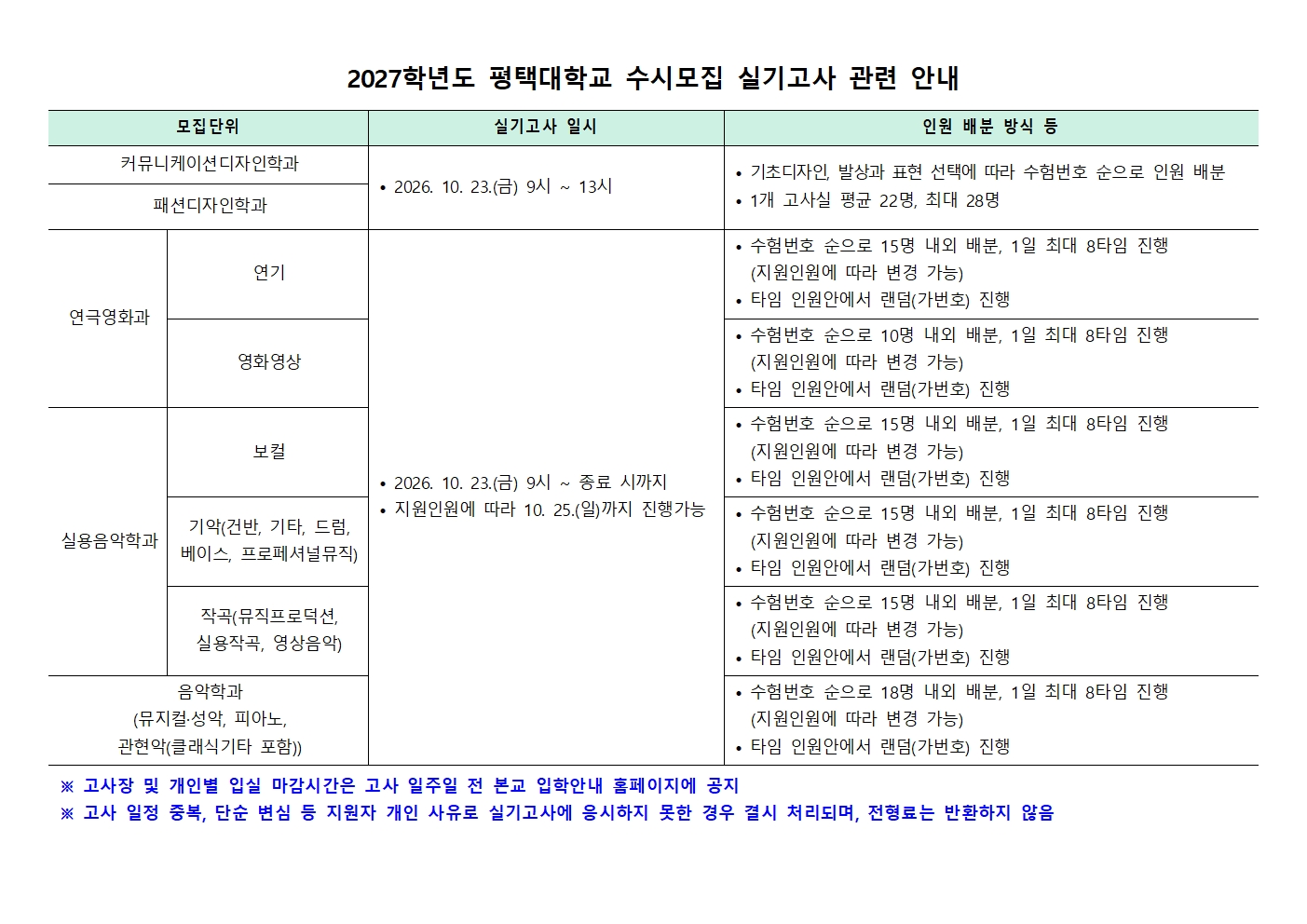 2027학년도 평택대학교 수시모집 실기고사 관련 안내

| 모집단위 | | 실기고사 일시 | 인원 배분 방식 등 |
|---|---|---|---|
| 커뮤니케이션디자인학과 | | • 2026. 10. 23.(금) 9시 ~ 13시 | • 기초디자인, 발상과 표현 선택에 따라 수험번호 순으로 인원 배분 • 1개 고사실 평균 22명, 최대 28명 |
| 패션디자인학과 | | | |
| 연극영화과 | 연기 | • 2026. 10. 23.(금) 9시 ~ 종료 시까지 • 지원인원에 따라 10. 25.(일)까지 진행가능 | • 수험번호 순으로 15명 내외 배분, 1일 최대 8타임 진행 (지원인원에 따라 변경 가능) • 타임 인원안에서 랜덤(가번호) 진행 |
| | 영화영상 | | • 수험번호 순으로 10명 내외 배분, 1일 최대 8타임 진행 (지원인원에 따라 변경 가능) • 타임 인원안에서 랜덤(가번호) 진행 |
| 실용음악학과 | 보컬 | | • 수험번호 순으로 15명 내외 배분, 1일 최대 8타임 진행 (지원인원에 따라 변경 가능) • 타임 인원안에서 랜덤(가번호) 진행 |
| | 기악(건반, 기타, 드럼, 베이스, 프로페셔널뮤직) | | • 수험번호 순으로 15명 내외 배분, 1일 최대 8타임 진행 (지원인원에 따라 변경 가능) • 타임 인원안에서 랜덤(가번호) 진행 |
| | 작곡(뮤직프로덕션, 실용작곡, 영상음악) | | • 수험번호 순으로 15명 내외 배분, 1일 최대 8타임 진행 (지원인원에 따라 변경 가능) • 타임 인원안에서 랜덤(가번호) 진행 |
| 음악학과 (뮤지컬·성악, 피아노, 관현악(클래식기타 포함)) | | | • 수험번호 순으로 18명 내외 배분, 1일 최대 8타임 진행 (지원인원에 따라 변경 가능) • 타임 인원안에서 랜덤(가번호) 진행 |

※ 고사장 및 개인별 입실 마감시간은 고사 일주일 전 본교 입학안내 홈페이지에 공지
※ 고사 일정 중복, 단순 변심 등 지원자 개인 사유로 실기고사에 응시하지 못한 경우 결시 처리되며, 전형료는 반환하지 않음